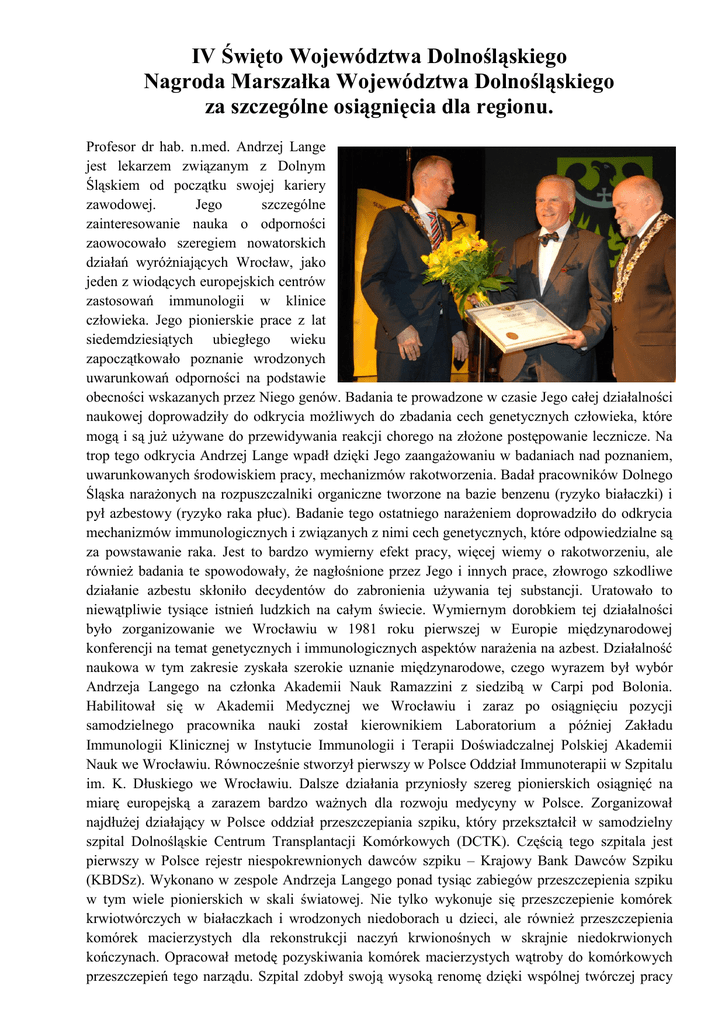 IV Święto Województwa Dolnośląskiego
Nagroda Marszałka Województwa Dolnośląskiego
za szczególne osiągnięcia dla regionu.

Profesor dr hab. n.med. Andrzej Lange jest lekarzem związanym z Dolnym Śląskiem od początku swojej kariery zawodowej. Jego szczególne zainteresowanie nauka o odporności zaowocowało szeregiem nowatorskich działań wyróżniających Wrocław, jako jeden z wiodących europejskich centrów zastosowań immunologii w klinice człowieka. Jego pionierskie prace z lat siedemdziesiątych ubiegłego wieku zapoczątkowało poznanie wrodzonych uwarunkowań odporności na podstawie obecności wskazanych przez Niego genów. Badania te prowadzone w czasie Jego całej działalności naukowej doprowadziły do odkrycia możliwych do zbadania cech genetycznych człowieka, które mogą i są już używane do przewidywania reakcji chorego na złożone postępowanie lecznicze. Na trop tego odkrycia Andrzej Lange wpadł dzięki Jego zaangażowaniu w badaniach nad poznaniem, uwarunkowanych środowiskiem pracy, mechanizmów rakotworzenia. Badał pracowników Dolnego Śląska narażonych na rozpuszczalniki organiczne tworzone na bazie benzenu (ryzyko białaczki) i pył azbestowy (ryzyko raka płuc). Badanie tego ostatniego narażeniem doprowadziło do odkrycia mechanizmów immunologicznych i związanych z nimi cech genetycznych, które odpowiedzialne są za powstawanie raka. Jest to bardzo wymierny efekt pracy, więcej wiemy o rakotworzeniu, ale również badania te spowodowały, że nagłośnione przez Jego i innych prace, złowrogo szkodliwe działanie azbestu skłoniło decydentów do zabronienia używania tej substancji. Uratowało to niewątpliwie tysiące istnień ludzkich na całym świecie. Wymiernym dorobkiem tej działalności było zorganizowanie we Wrocławiu w 1981 roku pierwszej w Europie międzynarodowej konferencji na temat genetycznych i immunologicznych aspektów narażenia na azbest. Działalność naukowa w tym zakresie zyskała szerokie uznanie międzynarodowe, czego wyrazem był wybór Andrzeja Langego na członka Akademii Nauk Ramazzini z siedzibą w Carpi pod Bolonia. Habilitował się w Akademii Medycznej we Wrocławiu i zaraz po osiągnięciu pozycji samodzielnego pracownika nauki został kierownikiem Laboratorium a później Zakładu Immunologii Klinicznej w Instytucie Immunologii i Terapii Doświadczalnej Polskiej Akademii Nauk we Wrocławiu. Równocześnie stworzył pierwszy w Polsce Oddział Immunoterapii w Szpitalu im. K. Dłuskiego we Wrocławiu. Dalsze działania przyniosły szereg pionierskich osiągnięć na miarę europejską a zarazem bardzo ważnych dla rozwoju medycyny w Polsce. Zorganizował najdłużej działający w Polsce oddział przeszczepiania szpiku, który przekształcił w samodzielny szpital Dolnośląskie Centrum Transplantacji Komórkowych (DCTK). Częścią tego szpitala jest pierwszy w Polsce rejestr niespokrewnionych dawców szpiku – Krajowy Bank Dawców Szpiku (KBDSz). Wykonano w zespole Andrzeja Langego ponad tysiąc zabiegów przeszczepienia szpiku w tym wiele pionierskich w skali światowej. Nie tylko wykonuje się przeszczepienie komórek krwiotwórczych w białaczkach i wrodzonych niedoborach u dzieci, ale również przeszczepienia komórek macierzystych dla rekonstrukcji naczyń krwionośnych w skrajnie niedokrwionych kończynach. Opracował metodę pozyskiwania komórek macierzystych wątroby do komórkowych przeszczepień tego narządu. Szpital zdobył swoją wysoką renomę dzięki wspólnej twórczej pracy